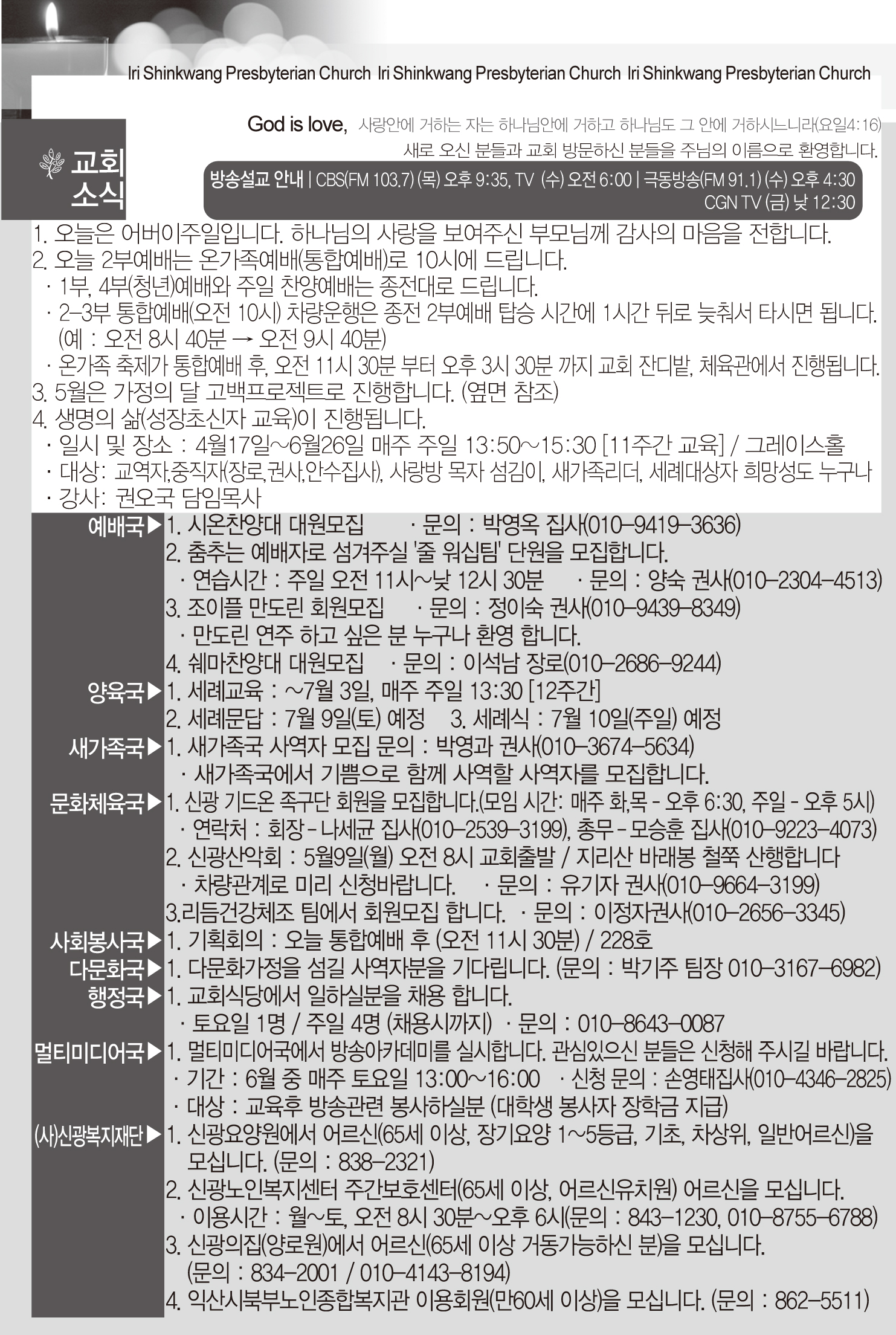 Iri Shinkwang Presbyterian Church Iri Shinkwang Presbyterian Church Iri Shinkwang Presbyterian Church

God is love, 사랑안에 거하는 자는 하나님안에 거하고 하나님도 그 안에 거하시느니라(요일4:16)
새로 오신 분들과 교회 방문하신 분들을 주님의 이름으로 환영합니다.

교회 소식

방송설교 안내 | CBS(FM 103.7) (목) 오후 9:35, TV (수) 오전 6:00 | 극동방송(FM 91.1) (수) 오후 4:30
CGN TV (금) 낮 12:30

1. 오늘은 어버이주일입니다. 하나님의 사랑을 보여주신 부모님께 감사의 마음을 전합니다.
2. 오늘 2부예배는 온가족예배(통합예배)로 10시에 드립니다.
· 1부, 4부(청년)예배와 주일 찬양예배는 종전대로 드립니다.
· 2-3부 통합예배(오전 10시) 차량운행은 종전 2부예배 탑승 시간에 1시간 뒤로 늦춰서 타시면 됩니다. (예 : 오전 8시 40분 → 오전 9시 40분)
· 온가족 축제가 통합예배 후, 오전 11시 30분 부터 오후 3시 30분 까지 교회 잔디밭, 체육관에서 진행됩니다.
3. 5월은 가정의 달 고백프로젝트로 진행합니다. (옆면 참조)
4. 생명의 삶(성장초신자 교육)이 진행됩니다.
· 일시 및 장소 : 4월17일~6월26일 매주 주일 13:50~15:30 [11주간 교육] / 그레이스홀
· 대상: 교역자,중직자(장로,권사,안수집사), 사랑방 목자 섬김이, 새가족리더, 세례대상자 희망성도 누구나
· 강사: 권오국 담임목사

예배국▶ 1. 시온찬양대 대원모집 · 문의 : 박영옥 집사(010-9419-3636)
2. 춤추는 예배자로 섬겨주실 '줄 워십팀' 단원을 모집합니다.
· 연습시간 : 주일 오전 11시~낮 12시 30분 · 문의 : 양숙 권사(010-2304-4513)
3. 조이플 만도린 회원모집 · 문의 : 정이숙 권사(010-9439-8349)
· 만도린 연주 하고 싶은 분 누구나 환영 합니다.
4. 쉐마찬양대 대원모집 · 문의 : 이석남 장로(010-2686-9244)
양육국▶ 1. 세례교육 : ~7월 3일, 매주 주일 13:30 [12주간]
2. 세례문답 : 7월 9일(토) 예정 3. 세례식 : 7월 10일(주일) 예정
새가족국▶ 1. 새가족국 사역자 모집 문의 : 박영과 권사(010-3674-5634)
· 새가족국에서 기쁨으로 함께 사역할 사역자를 모집합니다.
문화체육국▶ 1. 신광 기드온 족구단 회원을 모집합니다.(모임 시간: 매주 화,목 - 오후 6:30, 주일 - 오후 5시)
· 연락처 : 회장 - 나세균 집사(010-2539-3199), 총무 - 모승훈 집사(010-9223-4073)
2. 신광산악회 : 5월9일(월) 오전 8시 교회출발 / 지리산 바래봉 철쭉 산행합니다
· 차량관계로 미리 신청바랍니다. · 문의 : 유기자 권사(010-9664-3199)
3.리듬건강체조 팀에서 회원모집 합니다. · 문의 : 이정자권사(010-2656-3345)
사회봉사국▶ 1. 기획회의 : 오늘 통합예배 후 (오전 11시 30분) / 228호
다문화국▶ 1. 다문화가정을 섬길 사역자분을 기다립니다. (문의 : 박기주 팀장 010-3167-6982)
행정국▶ 1. 교회식당에서 일하실분을 채용 합니다.
· 토요일 1명 / 주일 4명 (채용시까지) · 문의 : 010-8643-0087
멀티미디어국▶ 1. 멀티미디어국에서 방송아카데미를 실시합니다. 관심있으신 분들은 신청해 주시길 바랍니다.
· 기간 : 6월 중 매주 토요일 13:00~16:00 · 신청 문의 : 손영태집사(010-4346-2825)
· 대상 : 교육후 방송관련 봉사하실분 (대학생 봉사자 장학금 지급)
(사)신광복지재단▶ 1. 신광요양원에서 어르신(65세 이상, 장기요양 1~5등급, 기초, 차상위, 일반어르신)을 모십니다. (문의 : 838-2321)
2. 신광노인복지센터 주간보호센터(65세 이상, 어르신유치원) 어르신을 모십니다.
· 이용시간 : 월~토, 오전 8시 30분~오후 6시(문의 : 843-1230, 010-8755-6788)
3. 신광의집(양로원)에서 어르신(65세 이상 거동가능하신 분)을 모십니다. (문의 : 834-2001 / 010-4143-8194)
4. 익산시북부노인종합복지관 이용회원(만60세 이상)을 모십니다. (문의 : 862-5511)